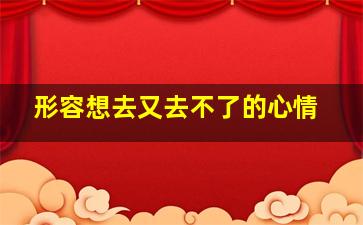 形容想去又去不了的心情